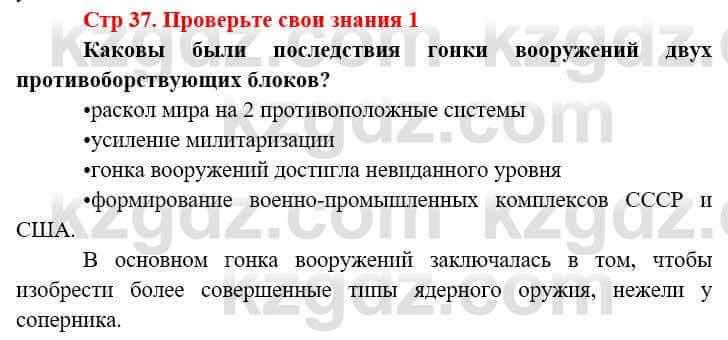 Стр 37. Проверьте свои знания 1

Каковы были последствия гонки вооружений двух противоборствующих блоков?

•раскол мира на 2 противоположные системы

•усиление милитаризации

•гонка вооружений достигла невиданного уровня

•формирование военно-промышленных комплексов СССР и США.

В основном гонка вооружений заключалась в том, чтобы изобрести более совершенные типы ядерного оружия, нежели у соперника.

kzgdz.com kzgdz.com kzgdz.com kzgdz.com kzgdz.com kzgdz.com